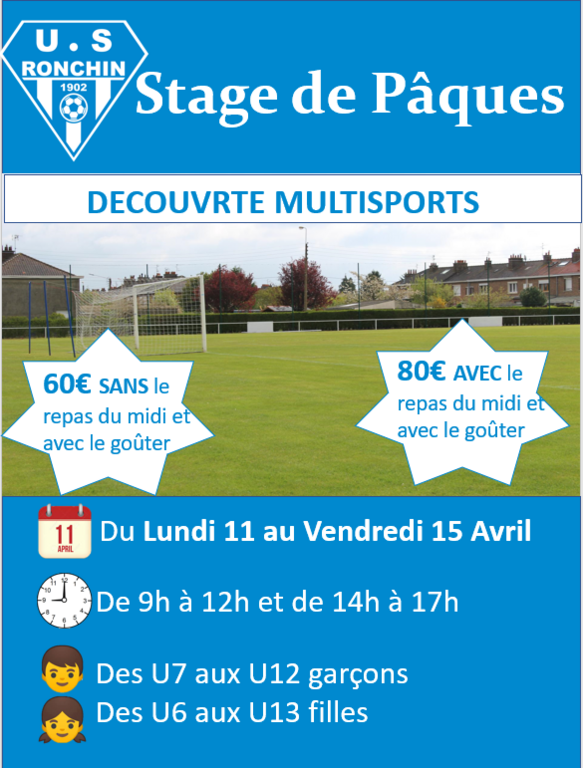 U . S
RONCHIN
1902

Stage de Pâques

DECOUVRTE MULTISPORTS

60€ SANS le repas du midi et avec le goûter

80€ AVEC le repas du midi et avec le goûter

11
APRIL

Du Lundi 11 au Vendredi 15 Avril

De 9h à 12h et de 14h à 17h

Des U7 aux U12 garçons
Des U6 aux U13 filles